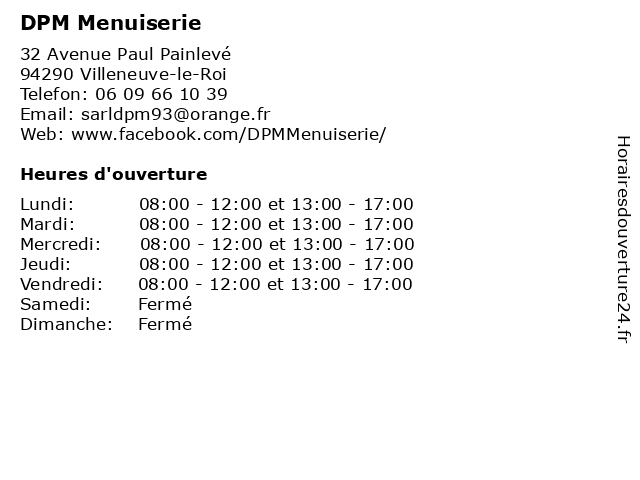 DPM Menuiserie

32 Avenue Paul Painlevé
94290 Villeneuve-le-Roi
Telefon: 06 09 66 10 39
Email: sarldpm93@orange.fr
Web: www.facebook.com/DPMMenuiserie/

Heures d'ouverture

| | |
|---|---|
| Lundi: | 08:00 - 12:00 et 13:00 - 17:00 |
| Mardi: | 08:00 - 12:00 et 13:00 - 17:00 |
| Mercredi: | 08:00 - 12:00 et 13:00 - 17:00 |
| Jeudi: | 08:00 - 12:00 et 13:00 - 17:00 |
| Vendredi: | 08:00 - 12:00 et 13:00 - 17:00 |
| Samedi: | Fermé |
| Dimanche: | Fermé |

Horairesdouverture24.fr